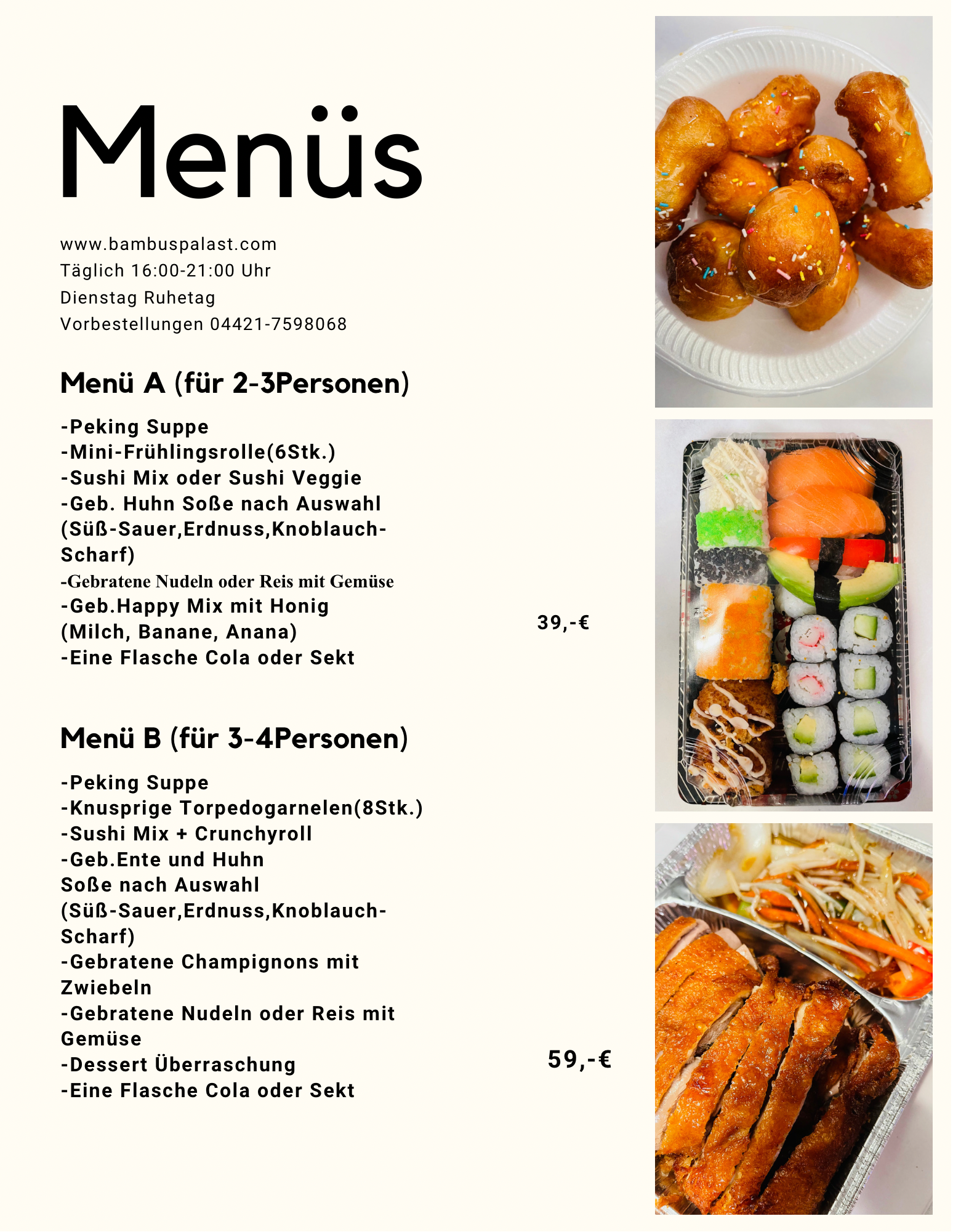 Menüs

www.bambuspalast.com
Täglich 16:00-21:00 Uhr
Dienstag Ruhetag
Vorbestellungen 04421-7598068

Menü A (für 2-3Personen)

-Peking Suppe
-Mini-Frühlingsrolle(6Stk.)
-Sushi Mix oder Sushi Veggie
-Geb. Huhn Soße nach Auswahl (Süß-Sauer,Erdnuss,Knoblauch-Scharf)
-Gebratene Nudeln oder Reis mit Gemüse
-Geb.Happy Mix mit Honig (Milch, Banane, Anana)
-Eine Flasche Cola oder Sekt

39,-€

Menü B (für 3-4Personen)

-Peking Suppe
-Knusprige Torpedogarnelen(8Stk.)
-Sushi Mix + Crunchyroll
-Geb.Ente und Huhn
Soße nach Auswahl (Süß-Sauer,Erdnuss,Knoblauch-Scharf)
-Gebratene Champignons mit Zwiebeln
-Gebratene Nudeln oder Reis mit Gemüse
-Dessert Überraschung
-Eine Flasche Cola oder Sekt

59,-€